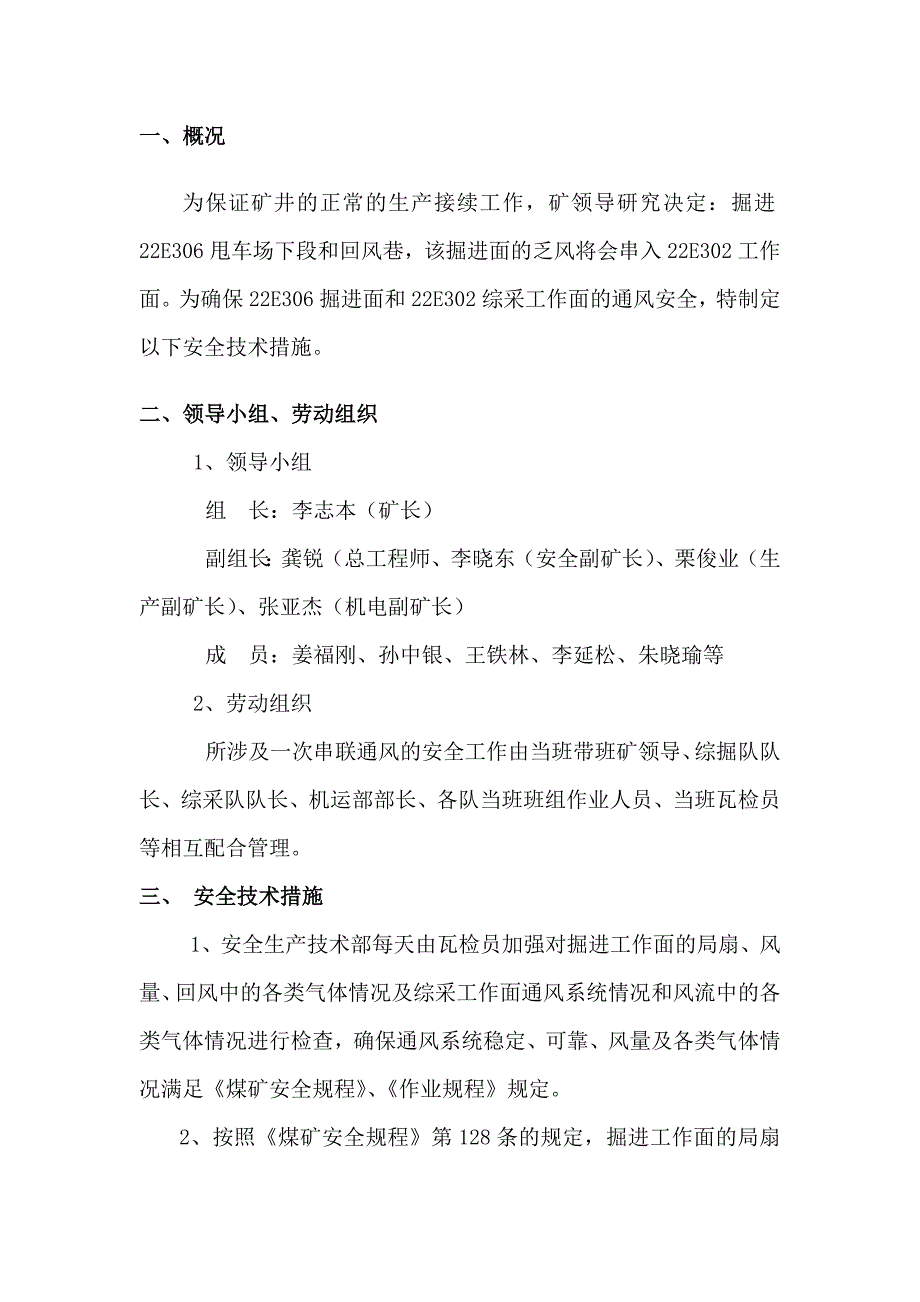 一、概况

为保证矿井的正常的生产接续工作，矿领导研究决定：掘进22E306甩车场下段和回风巷，该掘进面的乏风将会串入22E302工作面。为确保22E306掘进面和22E302综采工作面的通风安全，特制定以下安全技术措施。

二、领导小组、劳动组织

1、领导小组

组　长：李志本（矿长）

副组长：龚锐（总工程师、李晓东（安全副矿长）、栗俊业（生产副矿长）、张亚杰（机电副矿长）

成　员：姜福刚、孙中银、王铁林、李延松、朱晓瑜等

2、劳动组织

所涉及一次串联通风的安全工作由当班带班矿领导、综掘队队长、综采队队长、机运部部长、各队当班班组作业人员、当班瓦检员等相互配合管理。

三、　安全技术措施

1、安全生产技术部每天由瓦检员加强对掘进工作面的局扇、风量、回风中的各类气体情况及综采工作面通风系统情况和风流中的各类气体情况进行检查，确保通风系统稳定、可靠、风量及各类气体情况满足《煤矿安全规程》、《作业规程》规定。

2、按照《煤矿安全规程》第128条的规定，掘进工作面的局扇